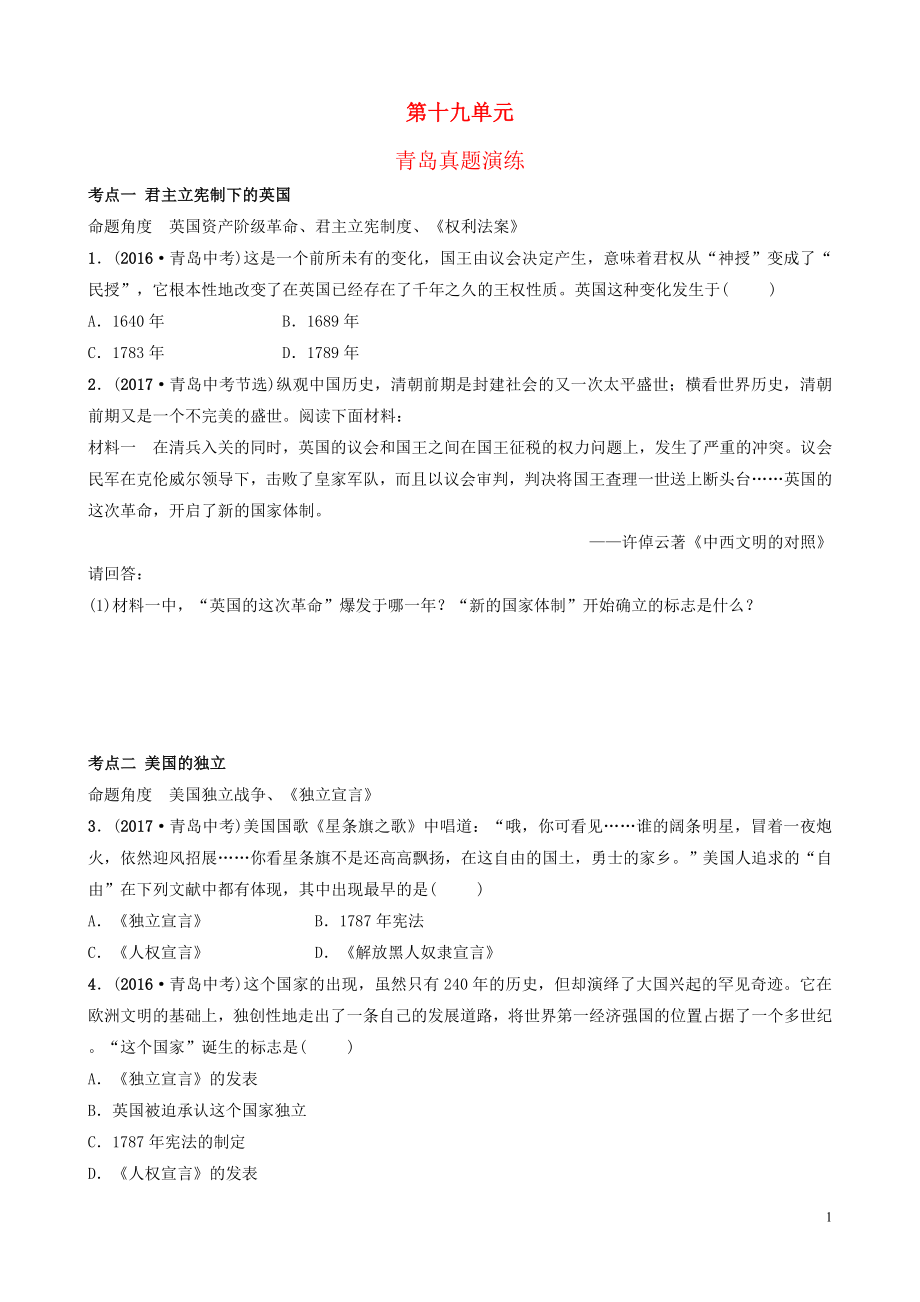 第十九单元

青岛真题演练

考点一 君主立宪制下的英国

命题角度 英国资产阶级革命、君主立宪制度、《权利法案》

1．(2016·青岛中考)这是一个前所未有的变化，国王由议会决定产生，意味着君权从“神授”变成了“民授”，它根本性地改变了在英国已经存在了千年之久的王权性质。英国这种变化发生于(　　)

A．1640年　　B．1689年

C．1783年　　D．1789年

2．(2017·青岛中考节选)纵观中国历史，清朝前期是封建社会的又一次太平盛世；横看世界历史，清朝前期又是一个不完美的盛世。阅读下面材料：

材料一　在清兵入关的同时，英国的议会和国王之间在国王征税的权力问题上，发生了严重的冲突。议会民军在克伦威尔领导下，击败了皇家军队，而且以议会审判，判决将国王查理一世送上断头台……英国的这次革命，开启了新的国家体制。

——许倬云著《中西文明的对照》

请回答：

(1)材料一中，“英国的这次革命”爆发于哪一年？“新的国家体制”开始确立的标志是什么？

考点二 美国的独立

命题角度 美国独立战争、《独立宣言》

3．(2017·青岛中考)美国国歌《星条旗之歌》中唱道：“哦，你可看见……谁的阔条明星，冒着一夜炮火，依然迎风招展……你看星条旗不是还高高飘扬，在这自由的国土，勇士的家乡。”美国人追求的“自由”在下列文献中都有体现，其中出现最早的是(　　)

A．《独立宣言》　　B．1787年宪法

C．《人权宣言》　　D．《解放黑人奴隶宣言》

4．(2016·青岛中考)这个国家的出现，虽然只有240年的历史，但却演绎了大国兴起的罕见奇迹。它在欧洲文明的基础上，独创性地走出了一条自己的发展道路，将世界第一经济强国的位置占据了一个多世纪。“这个国家”诞生的标志是(　　)

A．《独立宣言》的发表

B．英国被迫承认这个国家独立

C．1787年宪法的制定

D．《人权宣言》的发表

1